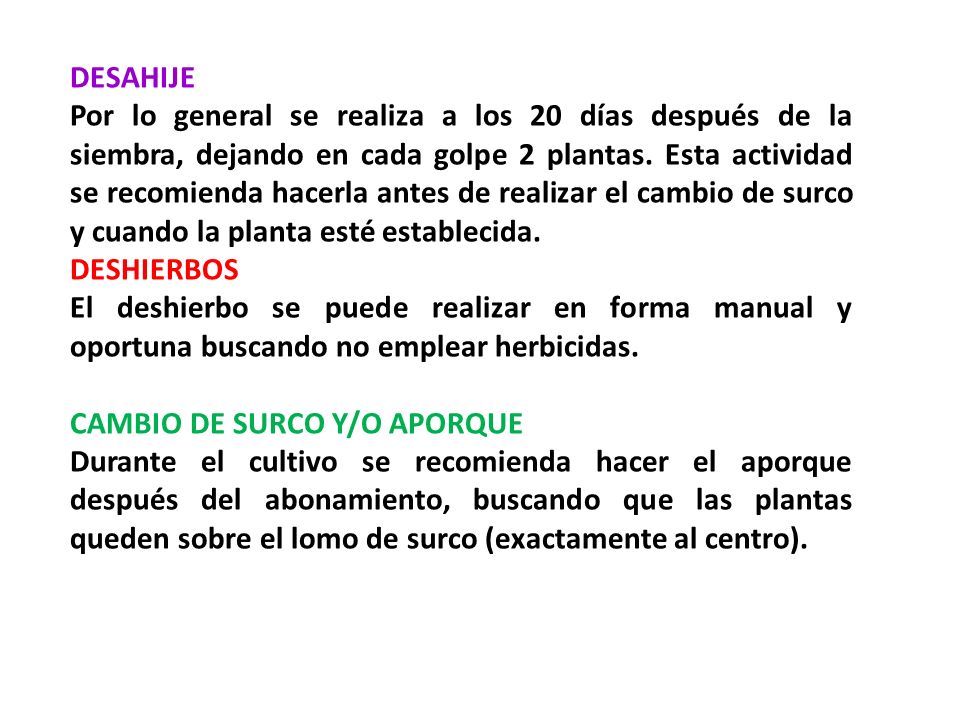 DESAHIJE
Por lo general se realiza a los 20 días después de la siembra, dejando en cada golpe 2 plantas. Esta actividad se recomienda hacerla antes de realizar el cambio de surco y cuando la planta esté establecida.
DESHIERBOS
El deshierbo se puede realizar en forma manual y oportuna buscando no emplear herbicidas.

CAMBIO DE SURCO Y/O APORQUE
Durante el cultivo se recomienda hacer el aporque después del abonamiento, buscando que las plantas queden sobre el lomo de surco (exactamente al centro).